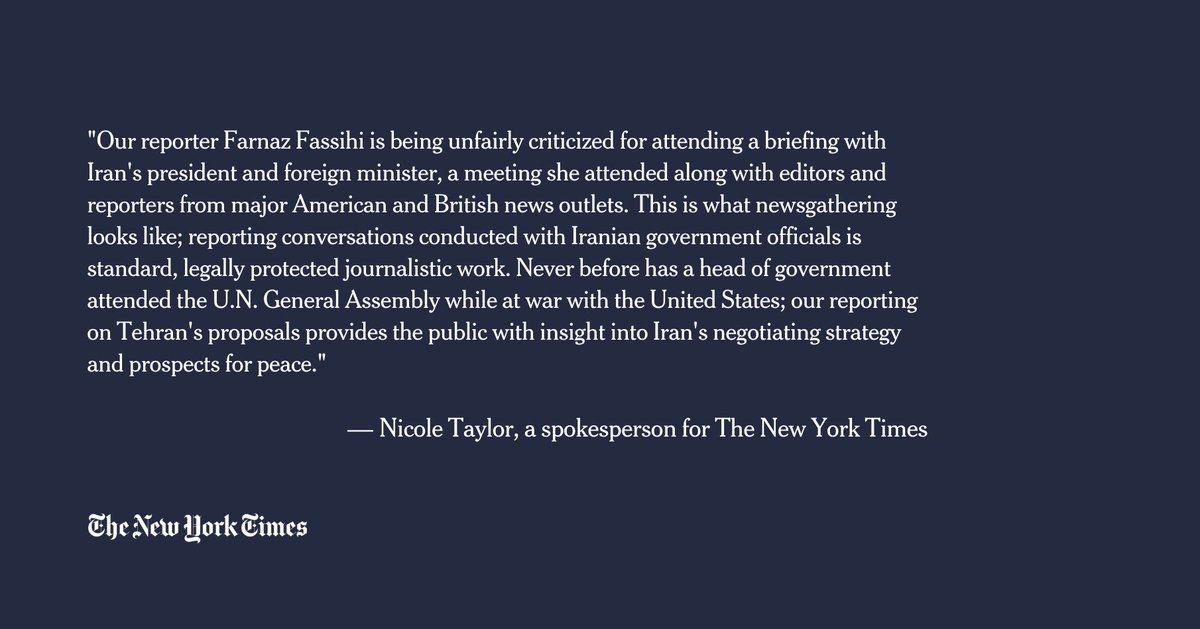 "Our reporter Farnaz Fassihi is being unfairly criticized for attending a briefing with Iran's president and foreign minister, a meeting she attended along with editors and reporters from major American and British news outlets. This is what newsgathering looks like; reporting conversations conducted with Iranian government officials is standard, legally protected journalistic work. Never before has a head of government attended the U.N. General Assembly while at war with the United States; our reporting on Tehran's proposals provides the public with insight into Iran's negotiating strategy and prospects for peace."

— Nicole Taylor, a spokesperson for The New York Times

The New York Times